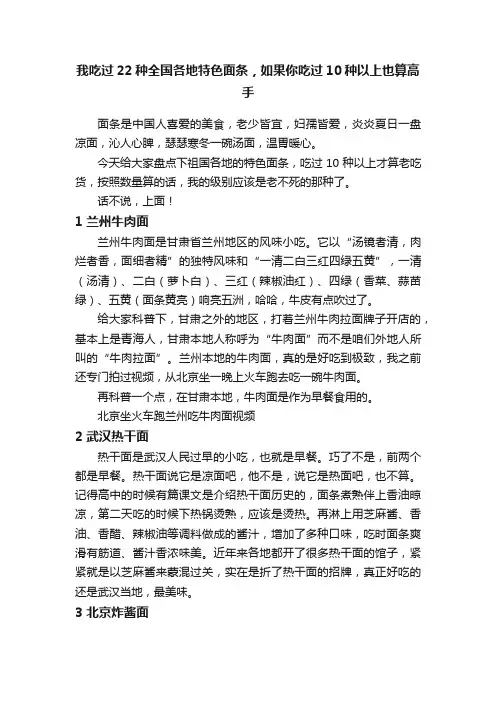 我吃过 22 种全国各地特色面条，如果你吃过 10 种以上也算高手

面条是中国人喜爱的美食，老少皆宜，妇孺皆爱，炎炎夏日一盘凉面，沁人心脾，瑟瑟寒冬一碗汤面，温胃暖心。

今天给大家盘点下祖国各地的特色面条，吃过 10 种以上才算老吃货，按照数量算的话，我的级别应该是老不死的那种了。

话不说，上面！

1 兰州牛肉面

兰州牛肉面是甘肃省兰州地区的风味小吃。它以“汤镜者清，肉烂者香，面细者精”的独特风味和“一清二白三红四绿五黄”，一清（汤清）、二白（萝卜白）、三红（辣椒油红）、四绿（香菜、蒜苗绿）、五黄（面条黄亮）响亮五洲，哈哈，牛皮有点吹过了。

给大家科普下，甘肃之外的地区，打着兰州牛肉拉面牌子开店的，基本上是青海人，甘肃本地人称呼为“牛肉面”而不是咱们外地人所叫的“牛肉拉面”。兰州本地的牛肉面，真的是好吃到极致，我之前还专门拍过视频，从北京坐一晚上火车跑去吃一碗牛肉面。

再科普一个点，在甘肃本地，牛肉面是作为早餐食用的。

北京坐火车跑兰州吃牛肉面视频

2 武汉热干面

热干面是武汉人民过早的小吃，也就是早餐。巧了不是，前两个都是早餐。热干面说它是凉面吧，他不是，说它是热面吧，也不算。记得高中的时候有篇课文是介绍热干面历史的，面条煮熟伴上香油晾凉，第二天吃的时候下热锅烫熟，应该是烫热。再淋上用芝麻酱、香油、香醋、辣椒油等调料做成的酱汁，增加了多种口味，吃时面条爽滑有筋道、酱汁香浓味美。近年来各地都开了很多热干面的馆子，紧紧就是以芝麻酱来蒙混过关，实在是折了热干面的招牌，真正好吃的还是武汉当地，最美味。

3 北京炸酱面